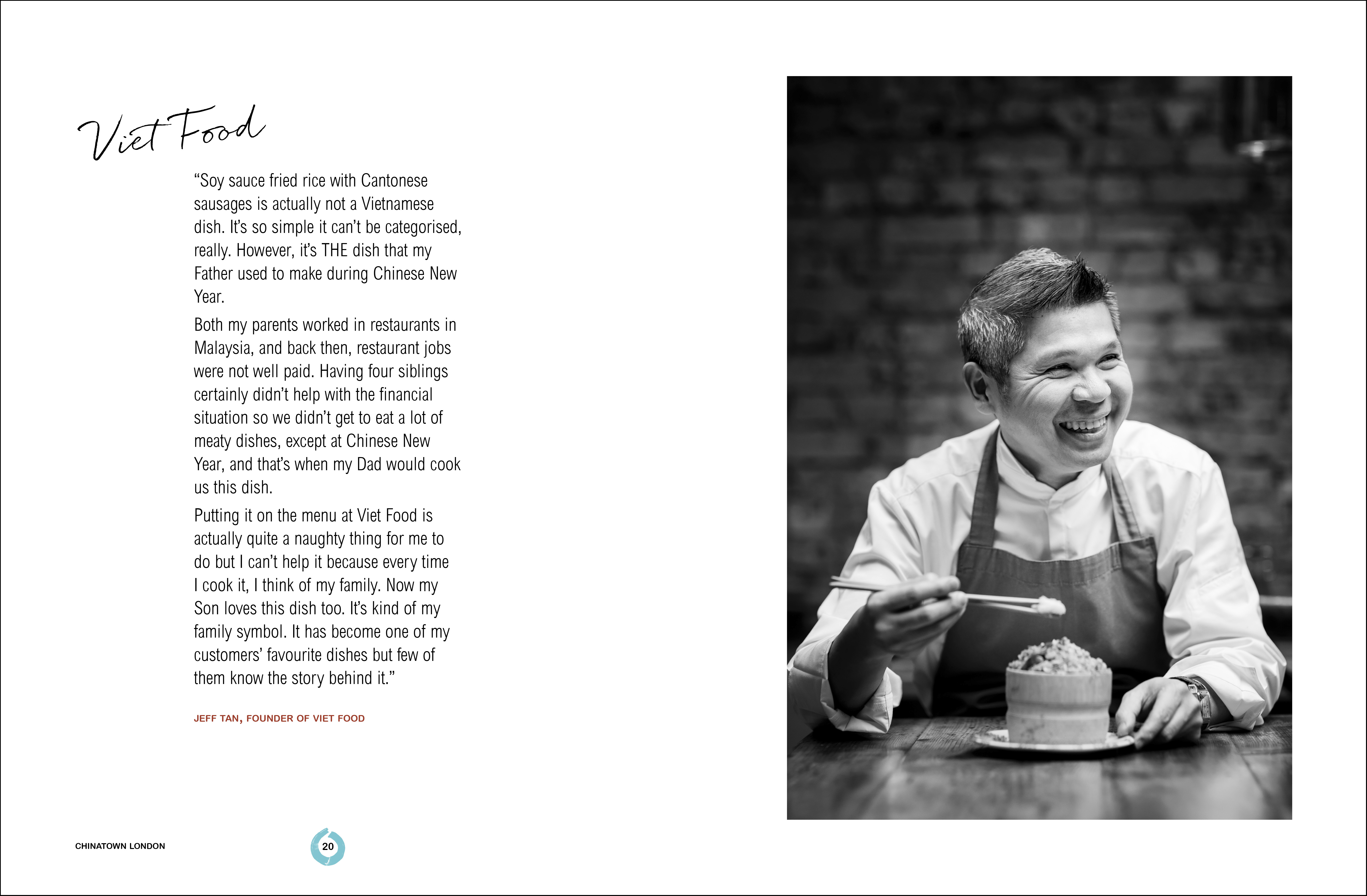 Viet Food

“Soy sauce fried rice with Cantonese sausages is actually not a Vietnamese dish. It’s so simple it can’t be categorised, really. However, it’s THE dish that my Father used to make during Chinese New Year.

Both my parents worked in restaurants in Malaysia, and back then, restaurant jobs were not well paid. Having four siblings certainly didn’t help with the financial situation so we didn’t get to eat a lot of meaty dishes, except at Chinese New Year, and that’s when my Dad would cook us this dish.

Putting it on the menu at Viet Food is actually quite a naughty thing for me to do but I can’t help it because every time I cook it, I think of my family. Now my Son loves this dish too. It’s kind of my family symbol. It has become one of my customers’ favourite dishes but few of them know the story behind it.”

JEFF TAN, FOUNDER OF VIET FOOD

CHINATOWN LONDON

20